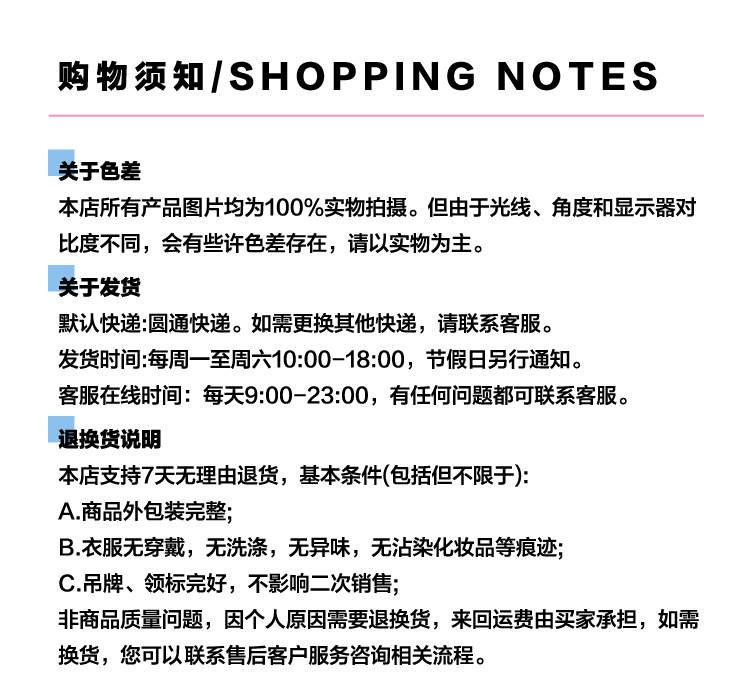 购物须知/SHOPPING NOTES

关于色差
本店所有产品图片均为100%实物拍摄。但由于光线、角度和显示器对比度不同，会有些许色差存在，请以实物为主。

关于发货
默认快递:圆通快递。如需更换其他快递，请联系客服。
发货时间:每周一至周六10:00-18:00，节假日另行通知。
客服在线时间：每天9:00-23:00，有任何问题都可联系客服。

退换货说明
本店支持7天无理由退货，基本条件(包括但不限于):
A.商品外包装完整;
B.衣服无穿戴，无洗涤，无异味，无沾染化妆品等痕迹;
C.吊牌、领标完好，不影响二次销售;
非商品质量问题，因个人原因需要退换货，来回运费由买家承担，如需换货，您可以联系售后客户服务咨询相关流程。